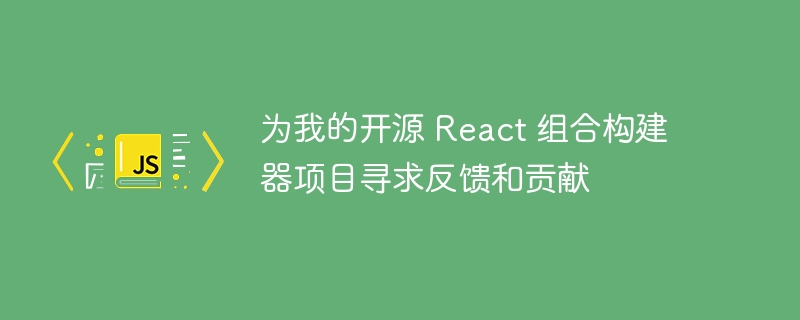 JS

为我的开源 React 组合构建器项目寻求反馈和贡献